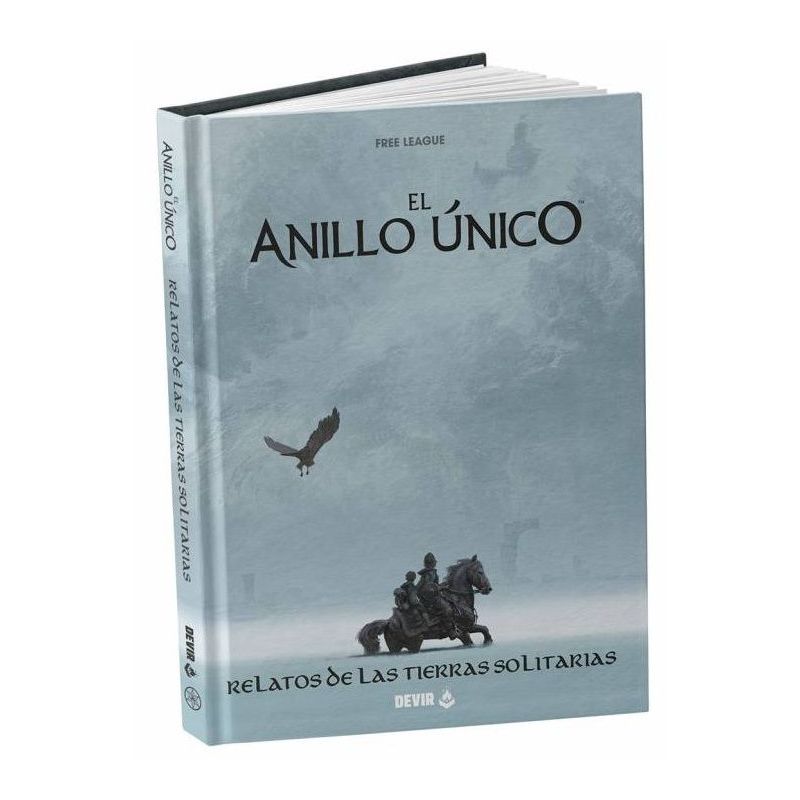 EL ANILLO ÚNICO

RELATOS DE LAS TIERRAS SOLITARIAS

DEVIR

FREE LEAGUE

EL ANILLO ÚNICO™

RELATOS DE LAS TIERRAS SOLITARIAS

DEVIR